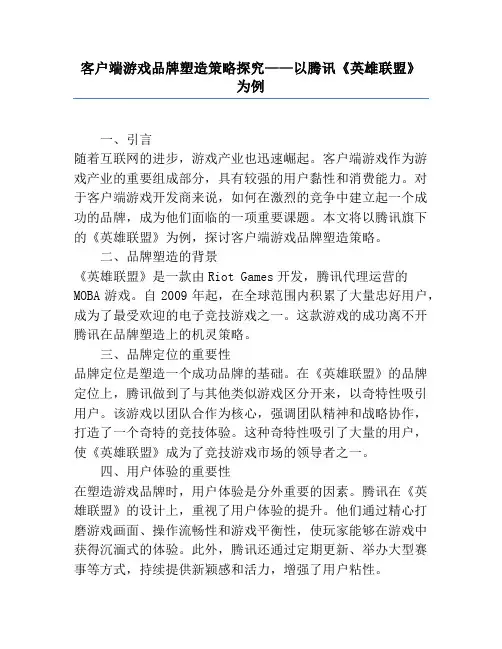 客户端游戏品牌塑造策略探究——以腾讯《英雄联盟》为例

一、引言
随着互联网的进步，游戏产业也迅速崛起。客户端游戏作为游戏产业的重要组成部分，具有较强的用户黏性和消费能力。对于客户端游戏开发商来说，如何在激烈的竞争中建立起一个成功的品牌，成为他们面临的一项重要课题。本文将以腾讯旗下的《英雄联盟》为例，探讨客户端游戏品牌塑造策略。

二、品牌塑造的背景
《英雄联盟》是一款由 Riot Games 开发，腾讯代理运营的 MOBA 游戏。自 2009 年起，在全球范围内积累了大量忠好用户，成为了最受欢迎的电子竞技游戏之一。这款游戏的成功离不开腾讯在品牌塑造上的机灵策略。

三、品牌定位的重要性
品牌定位是塑造一个成功品牌的基础。在《英雄联盟》的品牌定位上，腾讯做到了与其他类似游戏区分开来，以奇特性吸引用户。该游戏以团队合作为核心，强调团队精神和战略协作，打造了一个奇特的竞技体验。这种奇特性吸引了大量的用户，使《英雄联盟》成为了竞技游戏市场的领导者之一。

四、用户体验的重要性
在塑造游戏品牌时，用户体验是分外重要的因素。腾讯在《英雄联盟》的设计上，重视了用户体验的提升。他们通过精心打磨游戏画面、操作流畅性和游戏平衡性，使玩家能够在游戏中获得沉涵式的体验。此外，腾讯还通过定期更新、举办大型赛事等方式，持续提供新颖感和活力，增强了用户粘性。